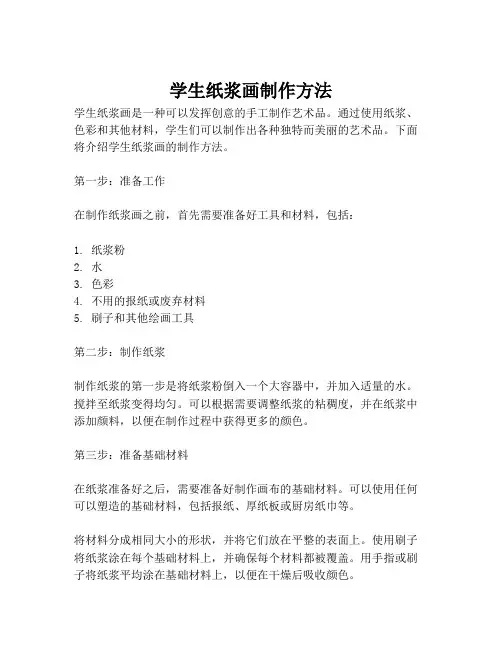 学生纸浆画制作方法

学生纸浆画是一种可以发挥创意的手工制作艺术品。通过使用纸浆、色彩和其他材料，学生们可以制作出各种独特而美丽的艺术品。下面将介绍学生纸浆画的制作方法。

第一步：准备工作

在制作纸浆画之前，首先需要准备好工具和材料，包括：

1. 纸浆粉
2. 水
3. 色彩
4. 不用的报纸或废弃材料
5. 刷子和其他绘画工具

第二步：制作纸浆

制作纸浆的第一步是将纸浆粉倒入一个大容器中，并加入适量的水。搅拌至纸浆变得均匀。可以根据需要调整纸浆的粘稠度，并在纸浆中添加颜料，以便在制作过程中获得更多的颜色。

第三步：准备基础材料

在纸浆准备好之后，需要准备好制作画布的基础材料。可以使用任何可以塑造的基础材料，包括报纸、厚纸板或厨房纸巾等。

将材料分成相同大小的形状，并将它们放在平整的表面上。使用刷子将纸浆涂在每个基础材料上，并确保每个材料都被覆盖。用手指或刷子将纸浆平均涂在基础材料上，以便在干燥后吸收颜色。